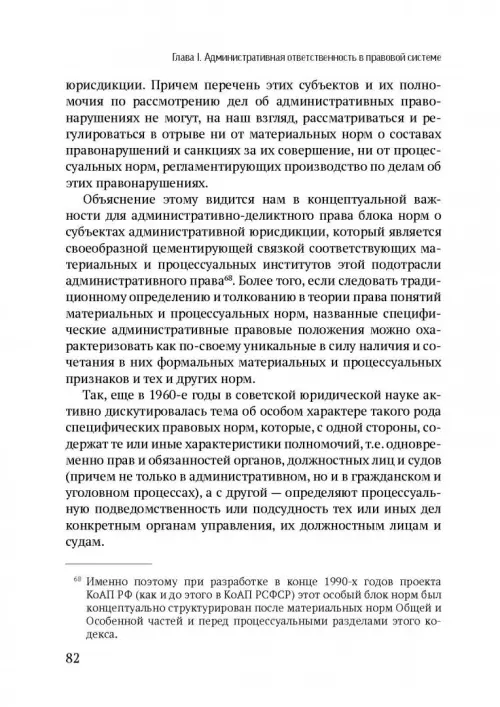 Глава I. Административная ответственность в правовой системе

юрисдикции. Причем перечень этих субъектов и их полномочия по рассмотрению дел об административных правонарушениях не могут, на наш взгляд, рассматриваться и регулироваться в отрыве ни от материальных норм о составах правонарушений и санкциях за их совершение, ни от процессуальных норм, регламентирующих производство по делам об этих правонарушениях.

Объяснение этому видится нам в концептуальной важности для административно-деликтного права блока норм о субъектах административной юрисдикции, который является своеобразной цементирующей связкой соответствующих материальных и процессуальных институтов этой подотрасли административного права$^{68}$. Более того, если следовать традиционному определению и толкованию в теории права понятий материальных и процессуальных норм, названные специфические административные правовые положения можно охарактеризовать как по-своему уникальные в силу наличия и сочетания в них формальных материальных и процессуальных признаков и тех и других норм.

Так, еще в 1960-е годы в советской юридической науке активно дискутировалась тема об особом характере такого рода специфических правовых норм, которые, с одной стороны, содержат те или иные характеристики полномочий, т.е. одновременно прав и обязанностей органов, должностных лиц и судов (причем не только в административном, но и в гражданском и уголовном процессах), а с другой — определяют процессуальную подведомственность или подсудность тех или иных дел конкретным органам управления, их должностным лицам и судам.

$^{68}$ Именно поэтому при разработке в конце 1990-х годов проекта КоАП РФ (как и до этого в КоАП РСФСР) этот особый блок норм был концептуально структурирован после материальных норм Общей и Особенной частей и перед процессуальными разделами этого кодекса.

82